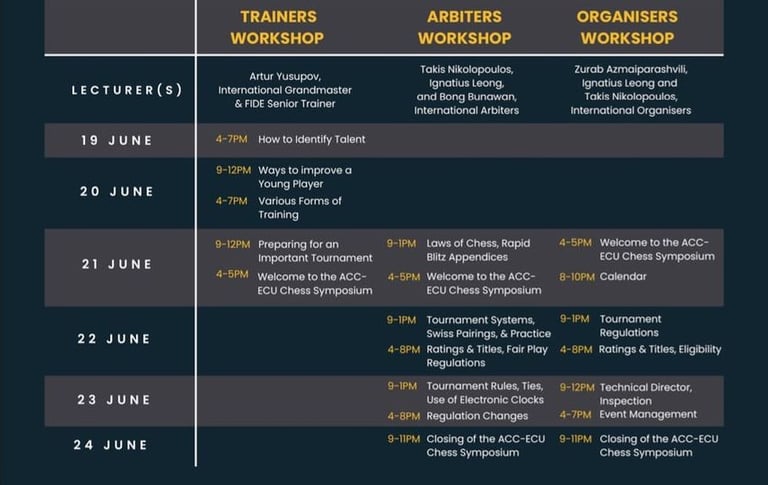 |  | TRAINERS WORKSHOP | ARBITERS WORKSHOP | ORGANISERS WORKSHOP |
|---|---|---|---|
| LECTURER(S) | Artur Yusupov, International Grandmaster & FIDE Senior Trainer | Takis Nikolopoulos, Ignatius Leong, and Bong Bunawan, International Arbiters | Zurab Azmaiparashvili, Ignatius Leong and Takis Nikolopoulos, International Organisers |
| 19 JUNE | 4-7PM How to Identify Talent |  |  |
| 20 JUNE | 9-12PM Ways to improve a Young Player 4-7PM Various Forms of Training |  |  |
| 21 JUNE | 9-12PM Preparing for an Important Tournament 4-5PM Welcome to the ACC-ECU Chess Symposium | 9-1PM Laws of Chess, Rapid Blitz Appendices 4-5PM Welcome to the ACC-ECU Chess Symposium | 4-5PM Welcome to the ACC-ECU Chess Symposium 8-10PM Calendar |
| 22 JUNE |  | 9-1PM Tournament Systems, Swiss Pairings, & Practice 4-8PM Ratings & Titles, Fair Play Regulations | 9-1PM Tournament Regulations 4-8PM Ratings & Titles, Eligibility |
| 23 JUNE |  | 9-1PM Tournament Rules, Ties, Use of Electronic Clocks 4-8PM Regulation Changes | 9-12PM Technical Director, Inspection 4-7PM Event Management |
| 24 JUNE |  | 9-11PM Closing of the ACC-ECU Chess Symposium | 9-11PM Closing of the ACC-ECU Chess Symposium |